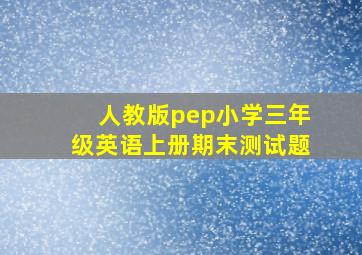 人教版pep小学三年级英语上册期末测试题